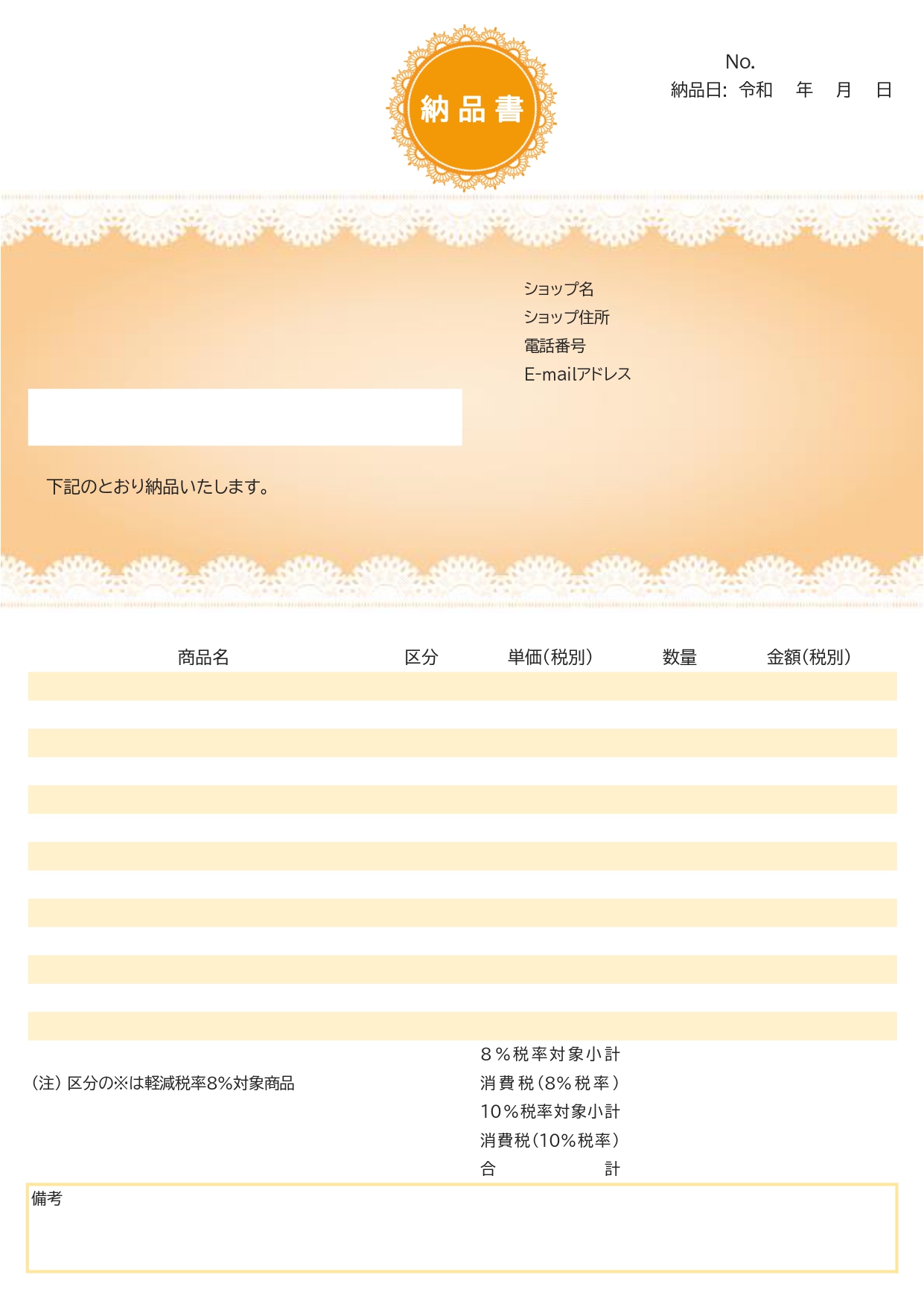 納品書

No.
納品日: 令和　年　月　日

ショップ名
ショップ住所
電話番号
E-mailアドレス

下記のとおり納品いたします。

| 商品名 | 区分 | 単価(税別) | 数量 | 金額(税別) |
|---|---|---|---|---|
| | | | | |
| | | | | |
| | | | | |
| | | | | |
| | | | | |
| | | | | |
| | | | | |
| | | | | |
| | | | | |
| | | | | |
| | | | | |
| | | | | |
| | | | | |

(注) 区分の※は軽減税率8%対象商品

8%税率対象小計
消費税(8%税率)
10%税率対象小計
消費税(10%税率)
合　計

備考